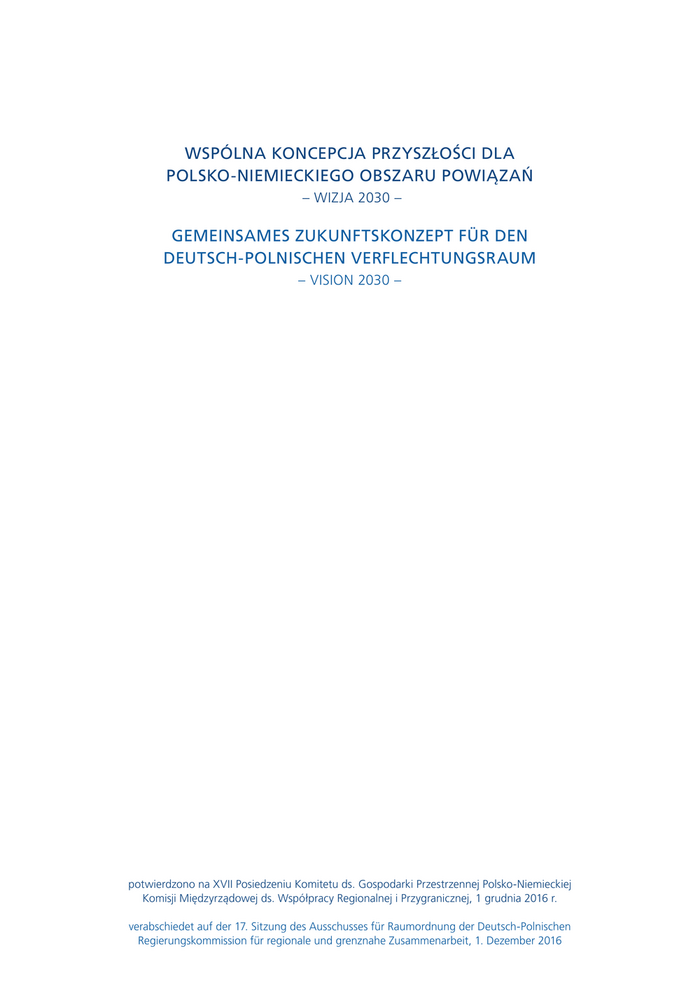 WSPÓLNA KONCEPCJA PRZYSZŁOŚCI DLA
POLSKO-NIEMIECKIEGO OBSZARU POWIĄZAŃ
– WIZJA 2030 –

GEMEINSAMES ZUKUNFTSKONZEPT FÜR DEN
DEUTSCH-POLNISCHEN VERFLECHTUNGSRAUM
– VISION 2030 –

potwierdzono na XVII Posiedzeniu Komitetu ds. Gospodarki Przestrzennej Polsko-Niemieckiej Komisji Międzyrządowej ds. Współpracy Regionalnej i Przygranicznej, 1 grudnia 2016 r.

verabschiedet auf der 17. Sitzung des Ausschusses für Raumordnung der Deutsch-Polnischen Regierungskommission für regionale und grenznahe Zusammenarbeit, 1. Dezember 2016